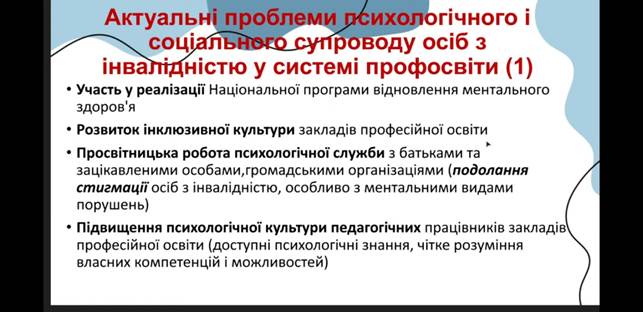 Актуальні проблеми психологічного і соціального супроводу осіб з інвалідністю у системі профосвіти (1)

• Участь у реалізації Національної програми відновлення ментального здоров'я

• Розвиток інклюзивної культури закладів професійної освіти

• Просвітницька робота психологічної служби з батьками та зацікавленими особами,громадськими організаціями (подолання стигмації осіб з інвалідністю, особливо з ментальними видами порушень)

• Підвищення психологічної культури педагогічних працівників закладів професійної освіти (доступні психологічні знання, чітке розуміння власних компетенцій і можливостей)